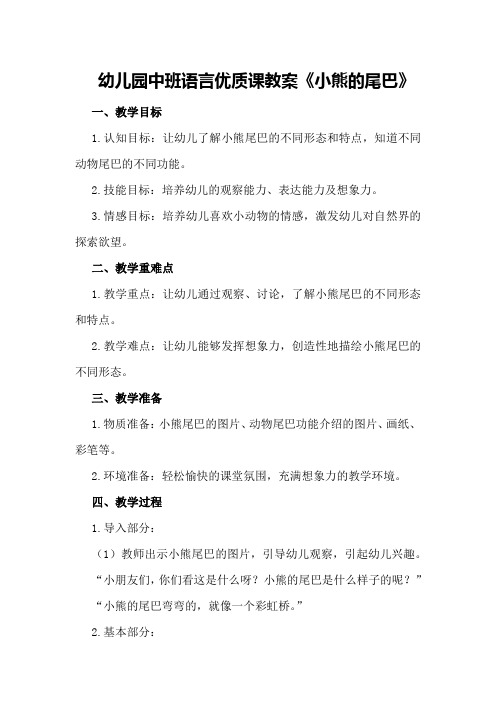 幼儿园中班语言优质课教案《小熊的尾巴》

一、教学目标

1.认知目标：让幼儿了解小熊尾巴的不同形态和特点，知道不同动物尾巴的不同功能。

2.技能目标：培养幼儿的观察能力、表达能力及想象力。

3.情感目标：培养幼儿喜欢小动物的情感，激发幼儿对自然界的探索欲望。

二、教学重难点

1.教学重点：让幼儿通过观察、讨论，了解小熊尾巴的不同形态和特点。

2.教学难点：让幼儿能够发挥想象力，创造性地描绘小熊尾巴的不同形态。

三、教学准备

1.物质准备：小熊尾巴的图片、动物尾巴功能介绍的图片、画纸、彩笔等。

2.环境准备：轻松愉快的课堂氛围，充满想象力的教学环境。

四、教学过程

1.导入部分：

（1）教师出示小熊尾巴的图片，引导幼儿观察，引起幼儿兴趣。

“小朋友们，你们看这是什么呀？小熊的尾巴是什么样子的呢？”

“小熊的尾巴弯弯的，就像一个彩虹桥。”

2.基本部分：